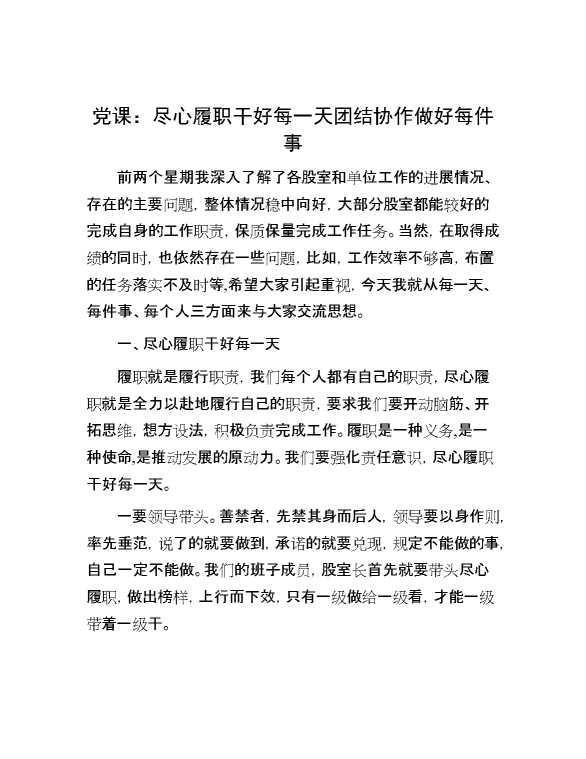 党课：尽心履职干好每一天团结协作做好每件事

前两个星期我深入了解了各股室和单位工作的进展情况、存在的主要问题，整体情况稳中向好，大部分股室都能较好的完成自身的工作职责，保质保量完成工作任务。当然，在取得成绩的同时，也依然存在一些问题，比如，工作效率不够高，布置的任务落实不及时等,希望大家引起重视，今天我就从每一天、每件事、每个人三方面来与大家交流思想。

一、尽心履职干好每一天

履职就是履行职责，我们每个人都有自己的职责，尽心履职就是全力以赴地履行自己的职责，要求我们要开动脑筋、开拓思维，想方设法，积极负责完成工作。履职是一种义务,是一种使命,是推动发展的原动力。我们要强化责任意识，尽心履职干好每一天。

一要领导带头。善禁者，先禁其身而后人，领导要以身作则，率先垂范，说了的就要做到，承诺的就要兑现，规定不能做的事，自己一定不能做。我们的班子成员，股室长首先就要带头尽心履职，做出榜样，上行而下效，只有一级做给一级看，才能一级带着一级干。